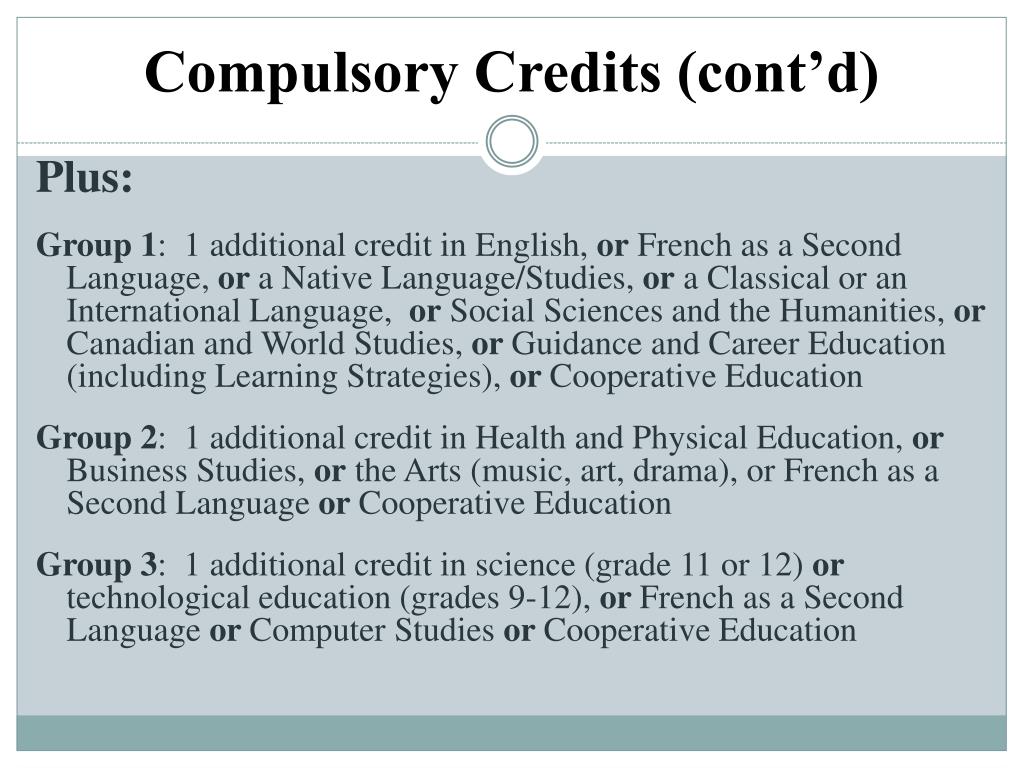 Compulsory Credits (cont'd)

Plus:

Group 1: 1 additional credit in English, or French as a Second Language, or a Native Language/Studies, or a Classical or an International Language, or Social Sciences and the Humanities, or Canadian and World Studies, or Guidance and Career Education (including Learning Strategies), or Cooperative Education

Group 2: 1 additional credit in Health and Physical Education, or Business Studies, or the Arts (music, art, drama), or French as a Second Language or Cooperative Education

Group 3: 1 additional credit in science (grade 11 or 12) or technological education (grades 9-12), or French as a Second Language or Computer Studies or Cooperative Education